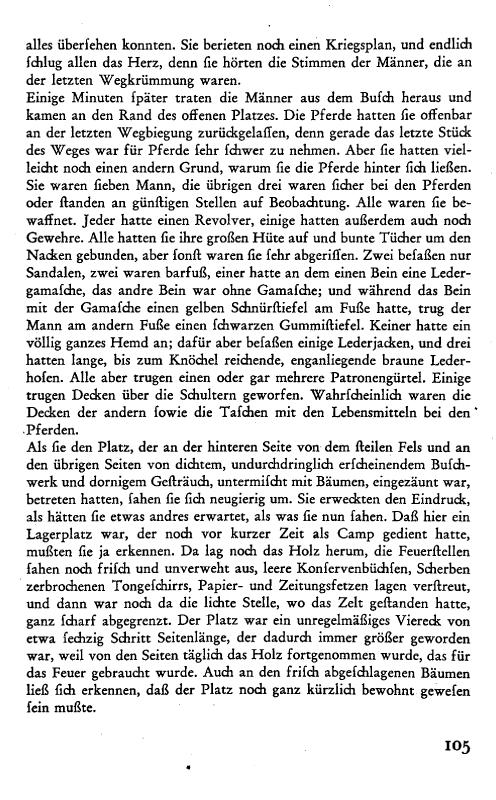 alles überſehen konnten. Sie berieten noch einen Kriegsplan, und endlich ſchlug allen das Herz, denn ſie hörten die Stimmen der Männer, die an der letzten Wegkrümmung waren.
Einige Minuten ſpäter traten die Männer aus dem Buſch heraus und kamen an den Rand des offenen Platzes. Die Pferde hatten ſie offenbar an der letzten Wegbiegung zurückgelaſſen, denn gerade das letzte Stück des Weges war für Pferde ſehr ſchwer zu nehmen. Aber ſie hatten vielleicht noch einen andern Grund, warum ſie die Pferde hinter ſich ließen. Sie waren ſieben Mann, die übrigen drei waren ſicher bei den Pferden oder ſtanden an günſtigen Stellen auf Beobachtung. Alle waren ſie bewaffnet. Jeder hatte einen Revolver, einige hatten außerdem auch noch Gewehre. Alle hatten ſie ihre großen Hüte auf und bunte Tücher um den Nacken gebunden, aber ſonſt waren ſie ſehr abgeriſſen. Zwei beſaßen nur Sandalen, zwei waren barfuß, einer hatte an dem einen Bein eine Ledergamaſche, das andre Bein war ohne Gamaſche; und während das Bein mit der Gamaſche einen gelben Schnürſtiefel am Fuße hatte, trug der Mann am andern Fuße einen ſchwarzen Gummiſtiefel. Keiner hatte ein völlig ganzes Hemd an; dafür aber beſaßen einige Lederjacken, und drei hatten lange, bis zum Knöchel reichende, enganliegende braune Lederhoſen. Alle aber trugen einen oder gar mehrere Patronengürtel. Einige trugen Decken über die Schultern geworfen. Wahrſcheinlich waren die Decken der andern ſowie die Taſchen mit den Lebensmitteln bei den Pferden.
Als ſie den Platz, der an der hinteren Seite von dem ſteilen Fels und an den übrigen Seiten von dichtem, undurchdringlich erſcheinendem Buſchwerk und dornigem Geſträuch, untermiſcht mit Bäumen, eingezäunt war, betreten hatten, ſahen ſie ſich neugierig um. Sie erweckten den Eindruck, als hätten ſie etwas andres erwartet, als was ſie nun ſahen. Daß hier ein Lagerplatz war, der noch vor kurzer Zeit als Camp gedient hatte, mußten ſie ja erkennen. Da lag noch das Holz herum, die Feuerſtellen ſahen noch friſch und unverweht aus, leere Konſervenbüchſen, Scherben zerbrochenen Tongeſchirrs, Papier- und Zeitungsfetzen lagen verſtreut, und dann war noch da die lichte Stelle, wo das Zelt geſtanden hatte, ganz ſcharf abgegrenzt. Der Platz war ein unregelmäßiges Viereck von etwa ſechzig Schritt Seitenlänge, der dadurch immer größer geworden war, weil von den Seiten täglich das Holz fortgenommen wurde, das für das Feuer gebraucht wurde. Auch an den friſch abgeſchlagenen Bäumen ließ ſich erkennen, daß der Platz noch ganz kürzlich bewohnt geweſen ſein mußte.

105